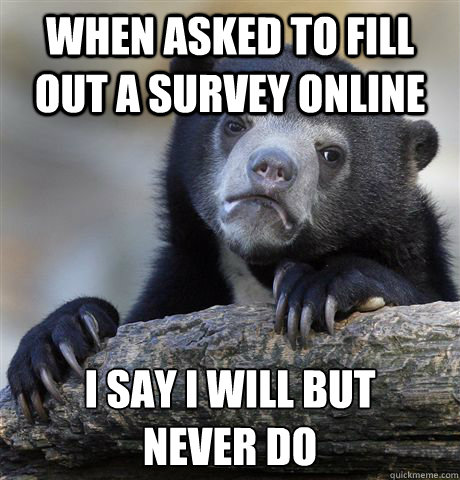 WHEN ASKED TO FILL OUT A SURVEY ONLINE

I SAY I WILL BUT NEVER DO

quickmeme.com